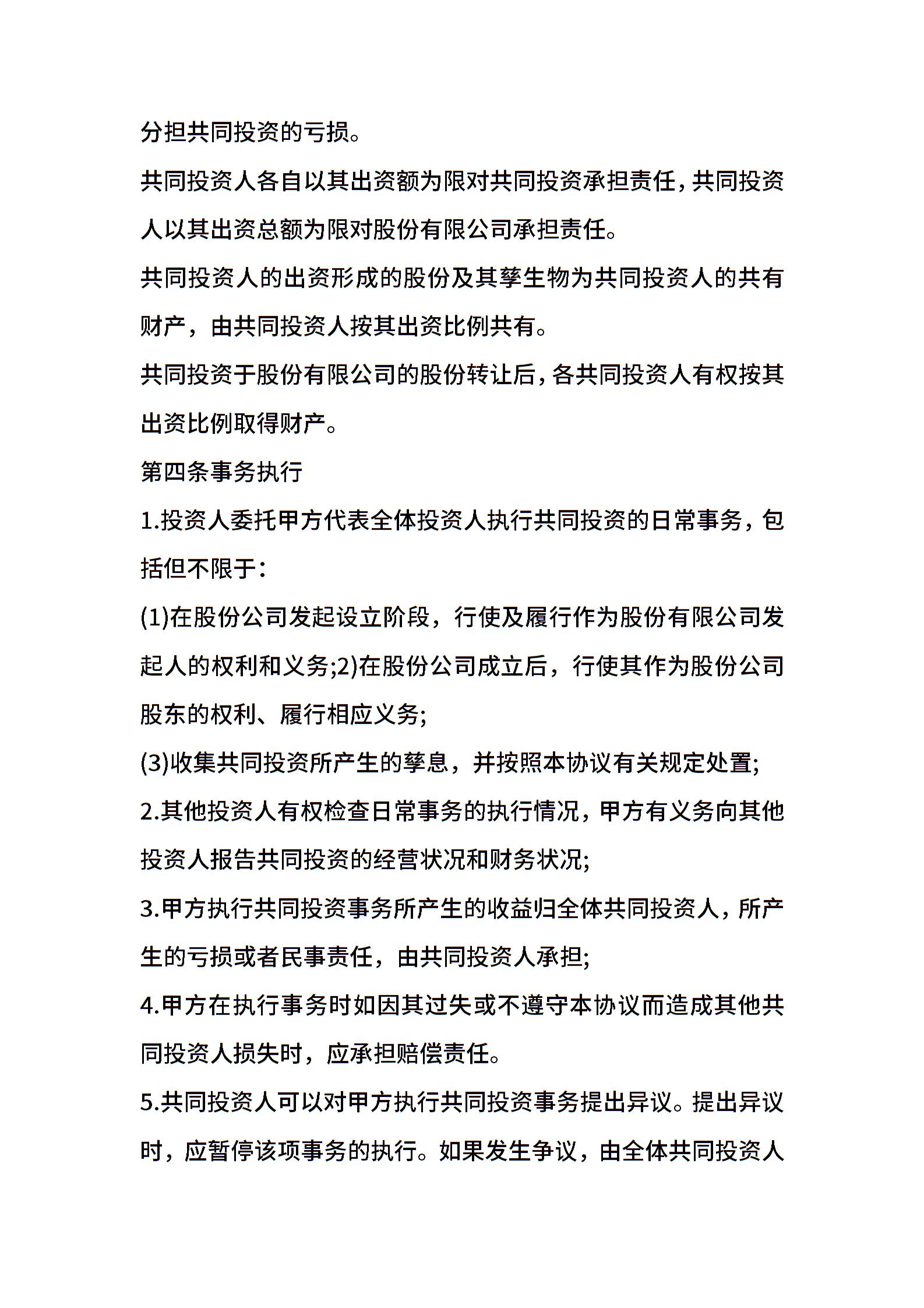 分担共同投资的亏损。

共同投资人各自以其出资额为限对共同投资承担责任，共同投资人以其出资总额为限对股份有限公司承担责任。

共同投资人的出资形成的股份及其孳生物为共同投资人的共有财产，由共同投资人按其出资比例共有。

共同投资于股份有限公司的股份转让后，各共同投资人有权按其出资比例取得财产。

第四条事务执行

1.投资人委托甲方代表全体投资人执行共同投资的日常事务，包括但不限于：

(1)在股份公司发起设立阶段，行使及履行作为股份有限公司发起人的权利和义务;2)在股份公司成立后，行使其作为股份公司股东的权利、履行相应义务;

(3)收集共同投资所产生的孳息，并按照本协议有关规定处置;

2.其他投资人有权检查日常事务的执行情况，甲方有义务向其他投资人报告共同投资的经营状况和财务状况;

3.甲方执行共同投资事务所产生的收益归全体共同投资人，所产生的亏损或者民事责任，由共同投资人承担;

4.甲方在执行事务时如因其过失或不遵守本协议而造成其他共同投资人损失时，应承担赔偿责任。

5.共同投资人可以对甲方执行共同投资事务提出异议。提出异议时，应暂停该项事务的执行。如果发生争议，由全体共同投资人